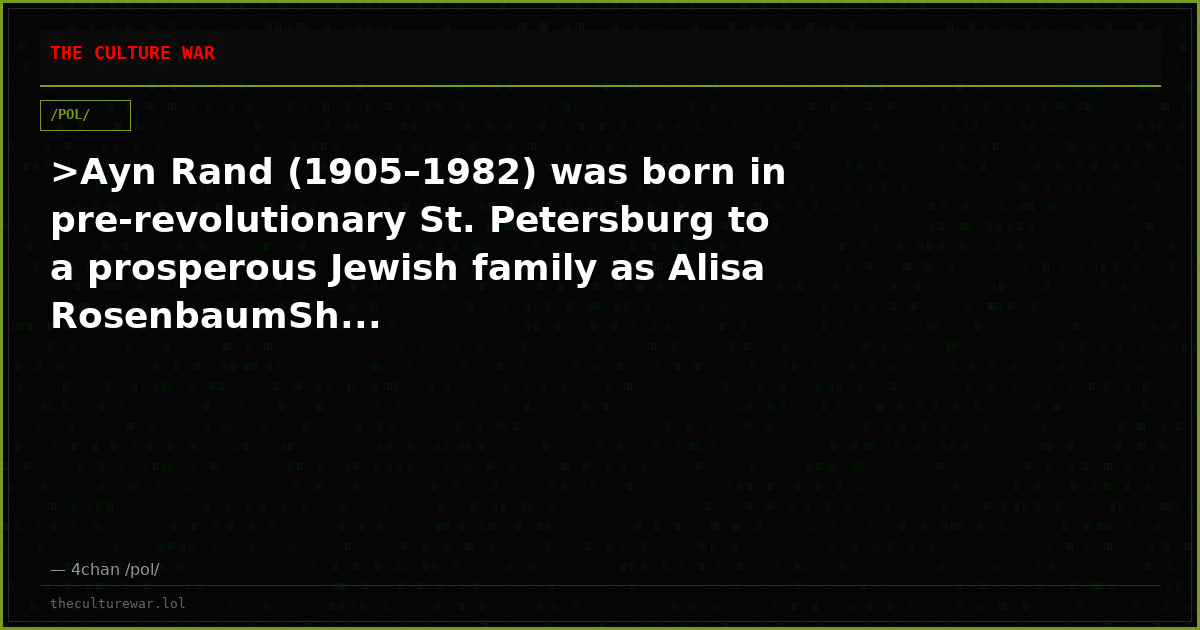 THE CULTURE WAR

/POL/

>Ayn Rand (1905–1982) was born in pre-revolutionary St. Petersburg to a prosperous Jewish family as Alisa RosenbaumSh...

— 4chan /pol/

theculturewar.lol